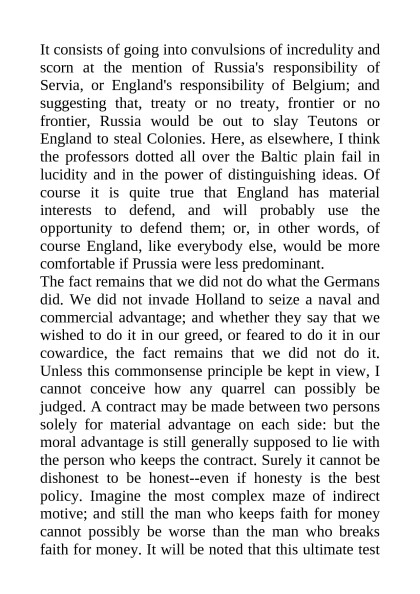 It consists of going into convulsions of incredulity and scorn at the mention of Russia's responsibility of Servia, or England's responsibility of Belgium; and suggesting that, treaty or no treaty, frontier or no frontier, Russia would be out to slay Teutons or England to steal Colonies. Here, as elsewhere, I think the professors dotted all over the Baltic plain fail in lucidity and in the power of distinguishing ideas. Of course it is quite true that England has material interests to defend, and will probably use the opportunity to defend them; or, in other words, of course England, like everybody else, would be more comfortable if Prussia were less predominant.
The fact remains that we did not do what the Germans did. We did not invade Holland to seize a naval and commercial advantage; and whether they say that we wished to do it in our greed, or feared to do it in our cowardice, the fact remains that we did not do it. Unless this commonsense principle be kept in view, I cannot conceive how any quarrel can possibly be judged. A contract may be made between two persons solely for material advantage on each side: but the moral advantage is still generally supposed to lie with the person who keeps the contract. Surely it cannot be dishonest to be honest--even if honesty is the best policy. Imagine the most complex maze of indirect motive; and still the man who keeps faith for money cannot possibly be worse than the man who breaks faith for money. It will be noted that this ultimate test